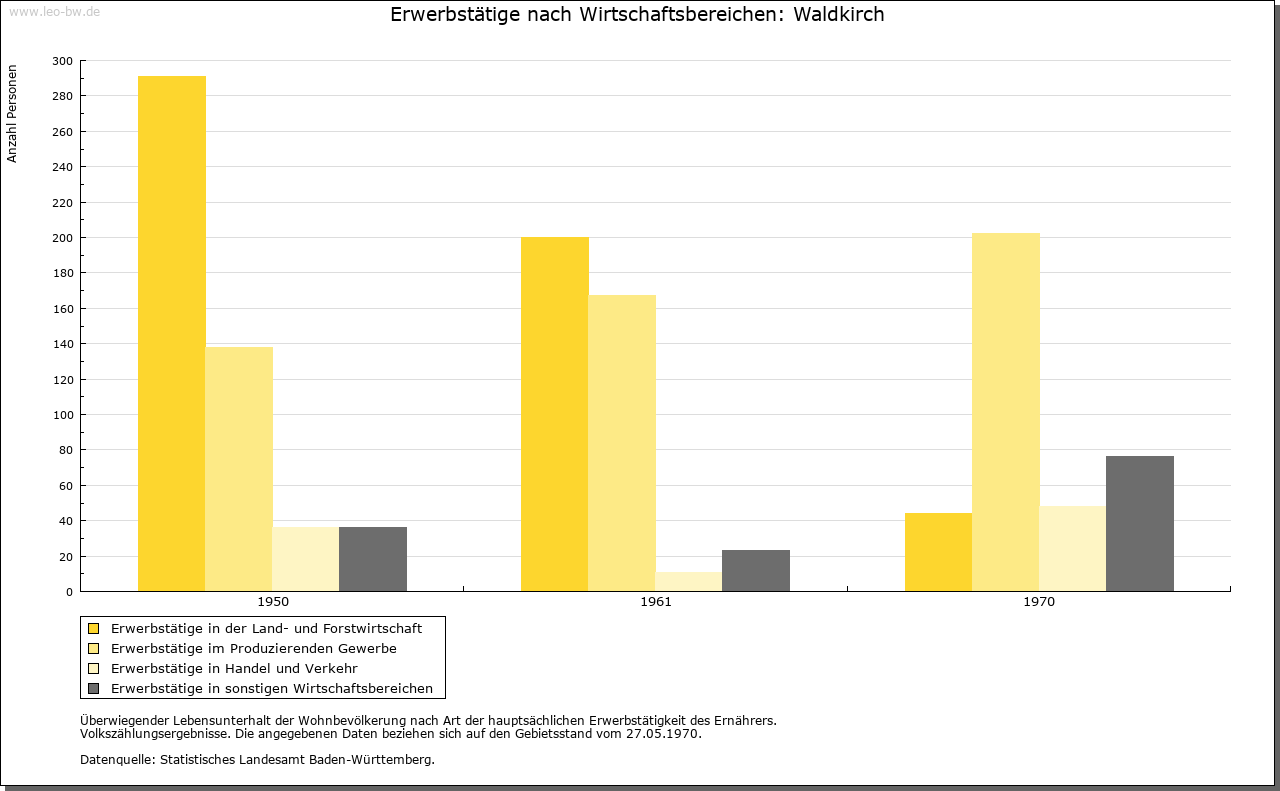 www.leo-bw.de

Erwerbstätige nach Wirtschaftsbereichen: Waldkirch

Anzahl Personen

300
280
260
240
220
200
180
160
140
120
100
80
60
40
20
0

1950
1961
1970

Erwerbstätige in der Land- und Forstwirtschaft
Erwerbstätige im Produzierenden Gewerbe
Erwerbstätige in Handel und Verkehr
Erwerbstätige in sonstigen Wirtschaftsbereichen

Überwiegender Lebensunterhalt der Wohnbevölkerung nach Art der hauptsächlichen Erwerbstätigkeit des Ernährers.
Volkszählungsergebnisse. Die angegebenen Daten beziehen sich auf den Gebietsstand vom 27.05.1970.

Datenquelle: Statistisches Landesamt Baden-Württemberg.